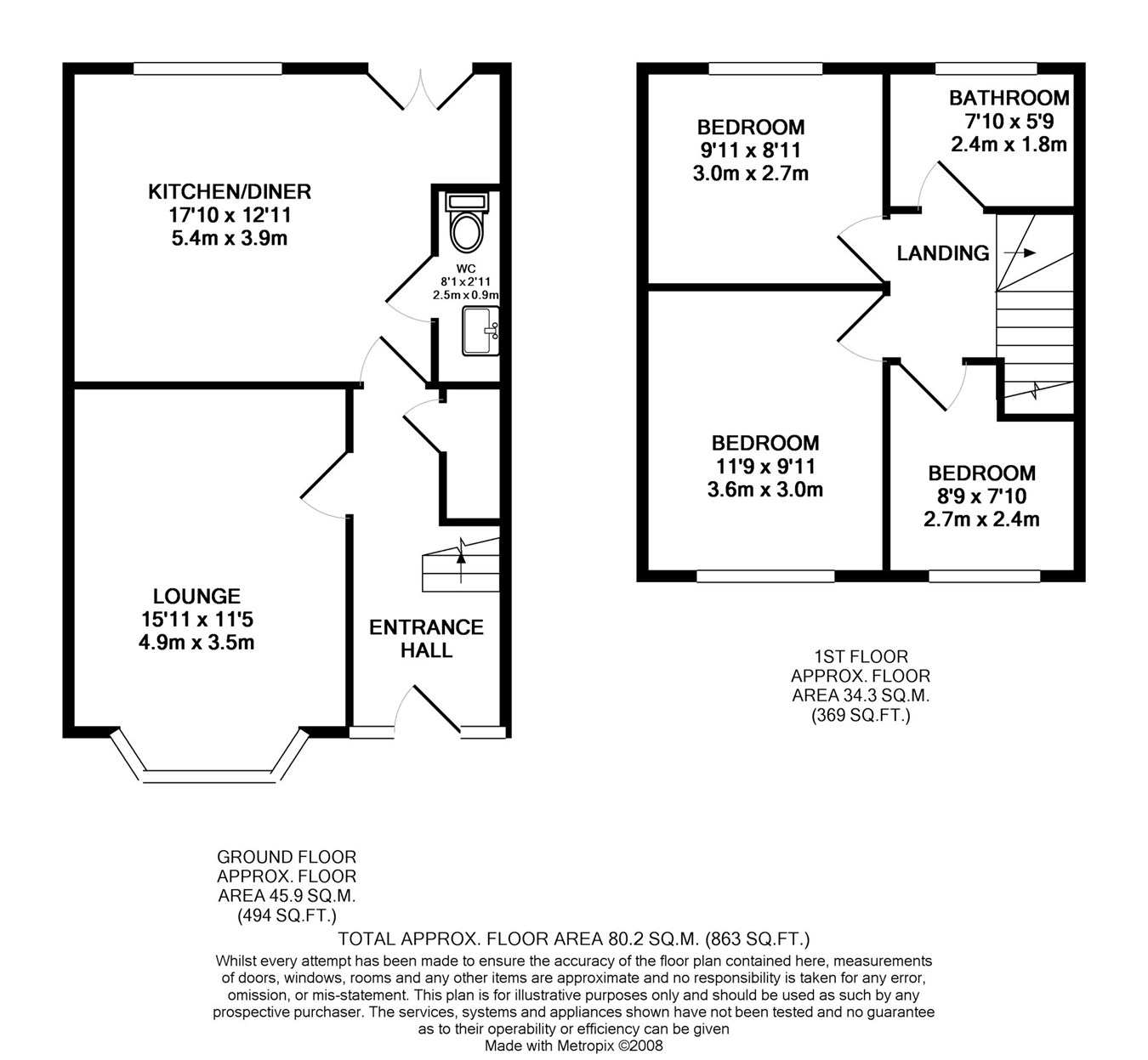 KITCHEN/DINER
17'10 x 12'11
5.4m x 3.9m

WC
8'1 x 2'11
2.5m x 0.9m

LOUNGE
15'11 x 11'5
4.9m x 3.5m

ENTRANCE HALL

BEDROOM
9'11 x 8'11
3.0m x 2.7m

BATHROOM
7'10 x 5'9
2.4m x 1.8m

LANDING

BEDROOM
11'9 x 9'11
3.6m x 3.0m

BEDROOM
8'9 x 7'10
2.7m x 2.4m

1ST FLOOR
APPROX. FLOOR
AREA 34.3 SQ.M.
(369 SQ.FT.)

GROUND FLOOR
APPROX. FLOOR
AREA 45.9 SQ.M.
(494 SQ.FT.)

TOTAL APPROX. FLOOR AREA 80.2 SQ.M. (863 SQ.FT.)
Whilst every attempt has been made to ensure the accuracy of the floor plan contained here, measurements of doors, windows, rooms and any other items are approximate and no responsibility is taken for any error, omission, or mis-statement. This plan is for illustrative purposes only and should be used as such by any prospective purchaser. The services, systems and appliances shown have not been tested and no guarantee as to their operability or efficiency can be given
Made with Metropix ©2008